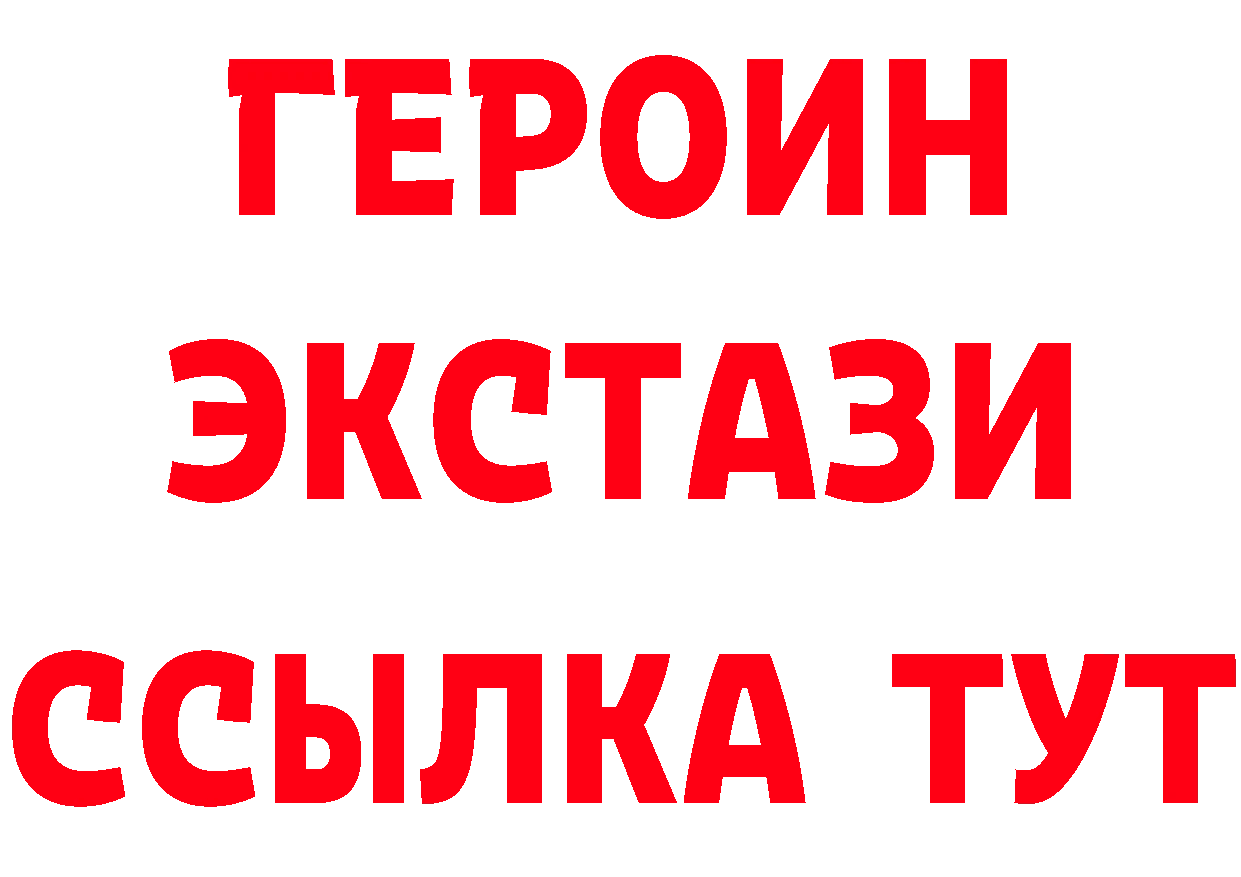 ГЕРОИН
ЭКСТАЗИ
ССЫЛКА ТУТ